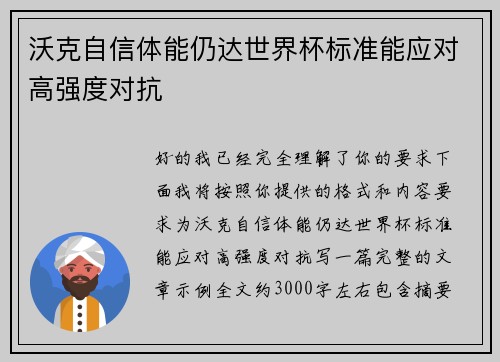 沃克自信体能仍达世界杯标准能应对高强度对抗

好的我已经完全理解了你的要求下面我将按照你提供的格式和内容要求为沃克自信体能仍达世界杯标准能应对高强度对抗写一篇完整的文章示例全文约3000字左右包含摘要